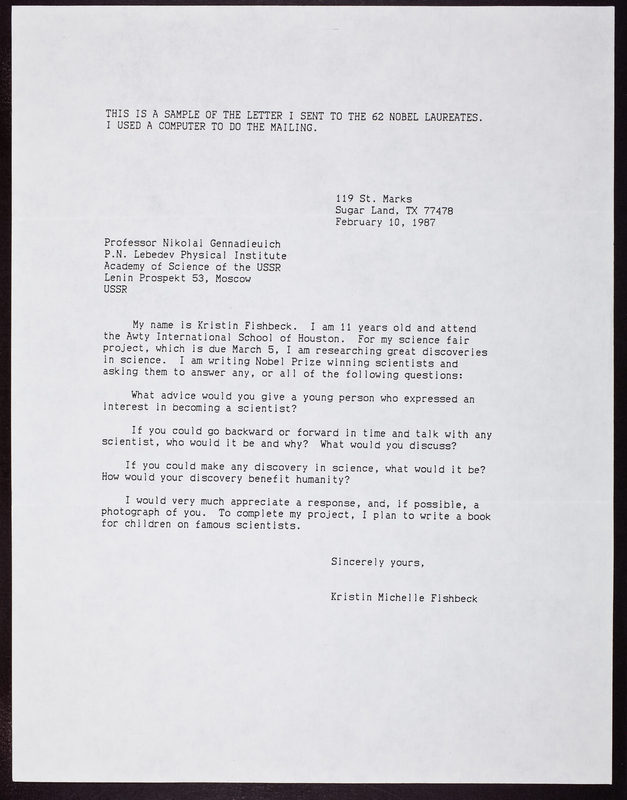 THIS IS A SAMPLE OF THE LETTER I SENT TO THE 62 NOBEL LAUREATES. I USED A COMPUTER TO DO THE MAILING.

119 St. Marks
Sugar Land, TX 77478
February 10, 1987

Professor Nikolai Gennadieuich
P.N. Lebedev Physical Institute
Academy of Science of the USSR
Lenin Prospekt 53, Moscow
USSR

My name is Kristin Fishbeck. I am 11 years old and attend the Awty International School of Houston. For my science fair project, which is due March 5, I am researching great discoveries in science. I am writing Nobel Prize winning scientists and asking them to answer any, or all of the following questions:

What advice would you give a young person who expressed an interest in becoming a scientist?

If you could go backward or forward in time and talk with any scientist, who would it be and why? What would you discuss?

If you could make any discovery in science, what would it be? How would your discovery benefit humanity?

I would very much appreciate a response, and, if possible, a photograph of you. To complete my project, I plan to write a book for children on famous scientists.

Sincerely yours,

Kristin Michelle Fishbeck